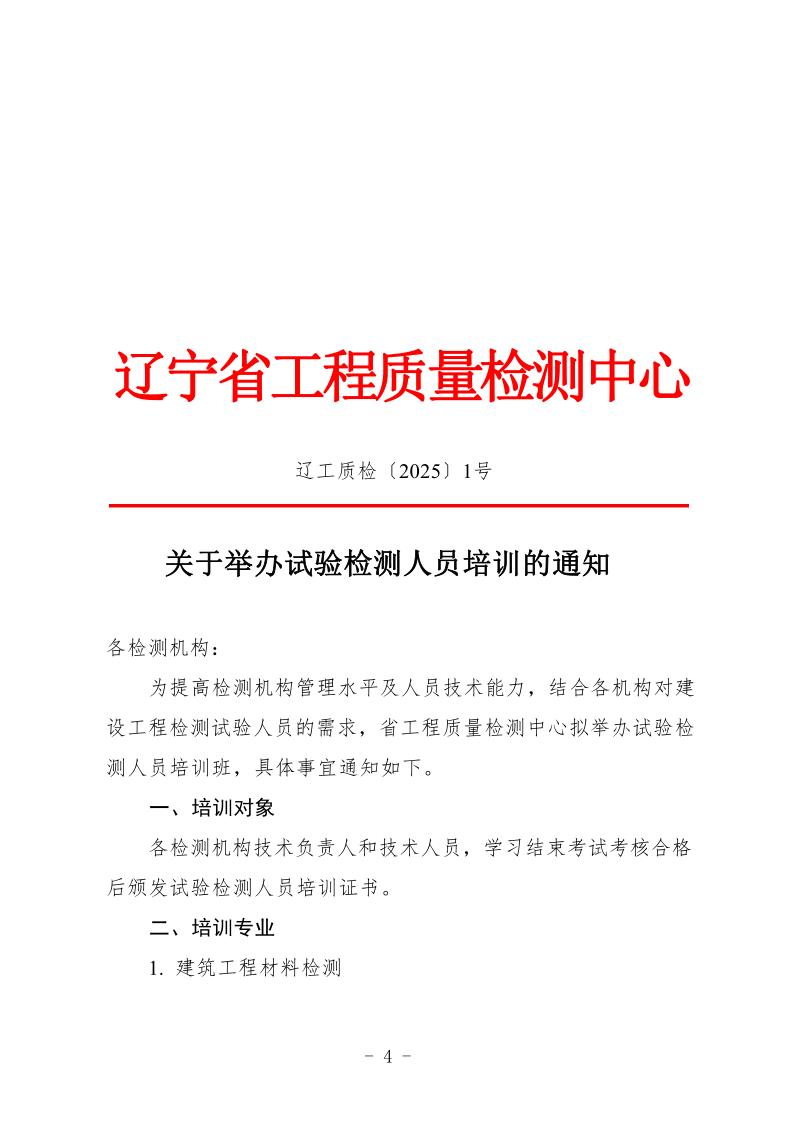 辽宁省工程质量检测中心

辽工质检〔2025〕1号

关于举办试验检测人员培训的通知

各检测机构：

为提高检测机构管理水平及人员技术能力，结合各机构对建设工程检测试验人员的需求，省工程质量检测中心拟举办试验检测人员培训班，具体事宜通知如下。

一、培训对象

各检测机构技术负责人和技术人员，学习结束考试考核合格后颁发试验检测人员培训证书。

二、培训专业

1. 建筑工程材料检测

- 4 -